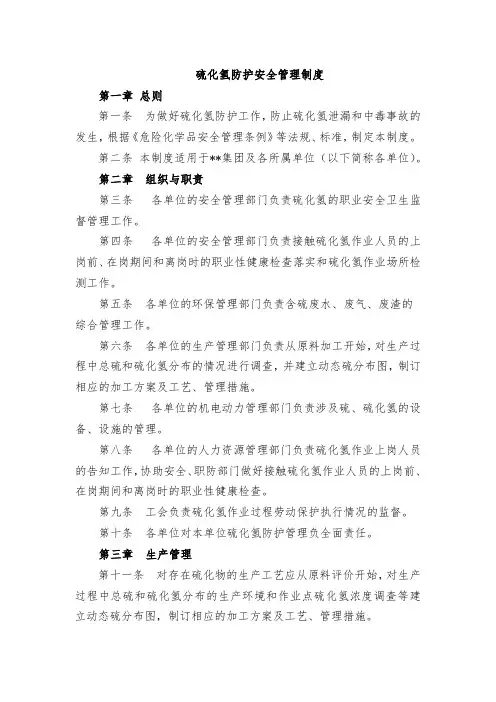 硫化氢防护安全管理制度

第一章 总则

第一条 为做好硫化氢防护工作，防止硫化氢泄漏和中毒事故的发生，根据《危险化学品安全管理条例》等法规、标准，制定本制度。

第二条 本制度适用于**集团及各所属单位（以下简称各单位）。

第二章 组织与职责

第三条 各单位的安全管理部门负责硫化氢的职业安全卫生监督管理工作。

第四条 各单位的安全管理部门负责接触硫化氢作业人员的上岗前、在岗期间和离岗时的职业性健康检查落实和硫化氢作业场所检测工作。

第五条 各单位的环保管理部门负责含硫废水、废气、废渣的综合管理工作。

第六条 各单位的生产管理部门负责从原料加工开始，对生产过程中总硫和硫化氢分布的情况进行调查，并建立动态硫分布图，制订相应的加工方案及工艺、管理措施。

第七条 各单位的机电动力管理部门负责涉及硫、硫化氢的设备、设施的管理。

第八条 各单位的人力资源管理部门负责硫化氢作业上岗人员的告知工作，协助安全、职防部门做好接触硫化氢作业人员的上岗前、在岗期间和离岗时的职业性健康检查。

第九条 工会负责硫化氢作业过程劳动保护执行情况的监督。

第十条 各单位对本单位硫化氢防护管理负全面责任。

第三章 生产管理

第十一条 对存在硫化物的生产工艺应从原料评价开始，对生产过程中总硫和硫化氢分布的生产环境和作业点硫化氢浓度调查等建立动态硫分布图，制订相应的加工方案及工艺、管理措施。